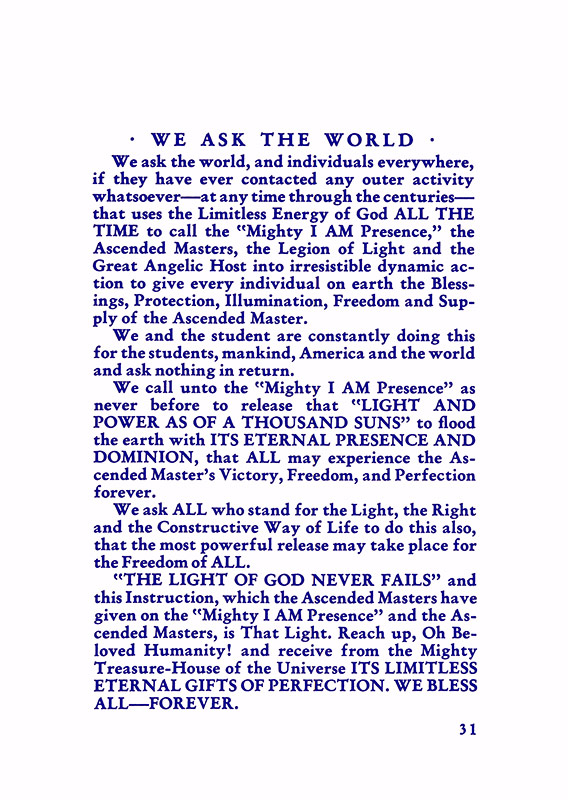 · WE ASK THE WORLD ·

We ask the world, and individuals everywhere, if they have ever contacted any outer activity whatsoever—at any time through the centuries—that uses the Limitless Energy of God ALL THE TIME to call the "Mighty I AM Presence," the Ascended Masters, the Legion of Light and the Great Angelic Host into irresistible dynamic action to give every individual on earth the Blessings, Protection, Illumination, Freedom and Supply of the Ascended Master.

We and the student are constantly doing this for the students, mankind, America and the world and ask nothing in return.

We call unto the "Mighty I AM Presence" as never before to release that "LIGHT AND POWER AS OF A THOUSAND SUNS" to flood the earth with ITS ETERNAL PRESENCE AND DOMINION, that ALL may experience the Ascended Master's Victory, Freedom, and Perfection forever.

We ask ALL who stand for the Light, the Right and the Constructive Way of Life to do this also, that the most powerful release may take place for the Freedom of ALL.

"THE LIGHT OF GOD NEVER FAILS" and this Instruction, which the Ascended Masters have given on the "Mighty I AM Presence" and the Ascended Masters, is That Light. Reach up, Oh Beloved Humanity! and receive from the Mighty Treasure-House of the Universe ITS LIMITLESS ETERNAL GIFTS OF PERFECTION. WE BLESS ALL—FOREVER.

31